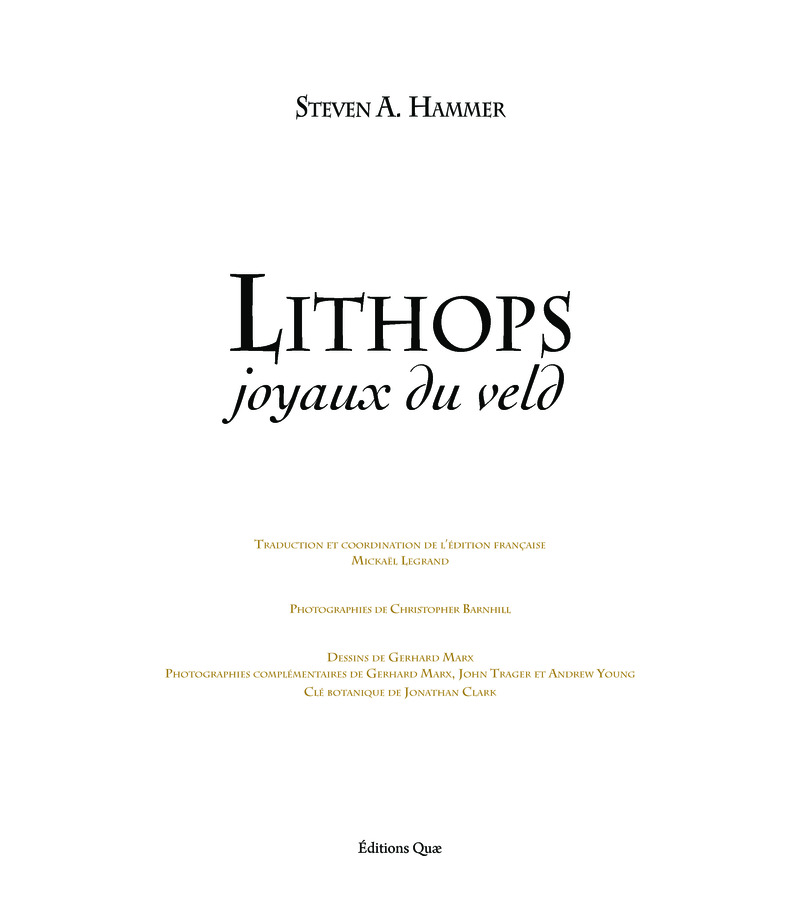 STEVEN A. HAMMER

LITHOPS
joyaux du veld

TRADUCTION ET COORDINATION DE L'ÉDITION FRANÇAISE
MICKAËL LEGRAND

PHOTOGRAPHIES DE CHRISTOPHER BARNHILL

DESSINS DE GERHARD MARX
PHOTOGRAPHIES COMPLÉMENTAIRES DE GERHARD MARX, JOHN TRAGER ET ANDREW YOUNG
CLÉ BOTANIQUE DE JONATHAN CLARK

Éditions Quæ